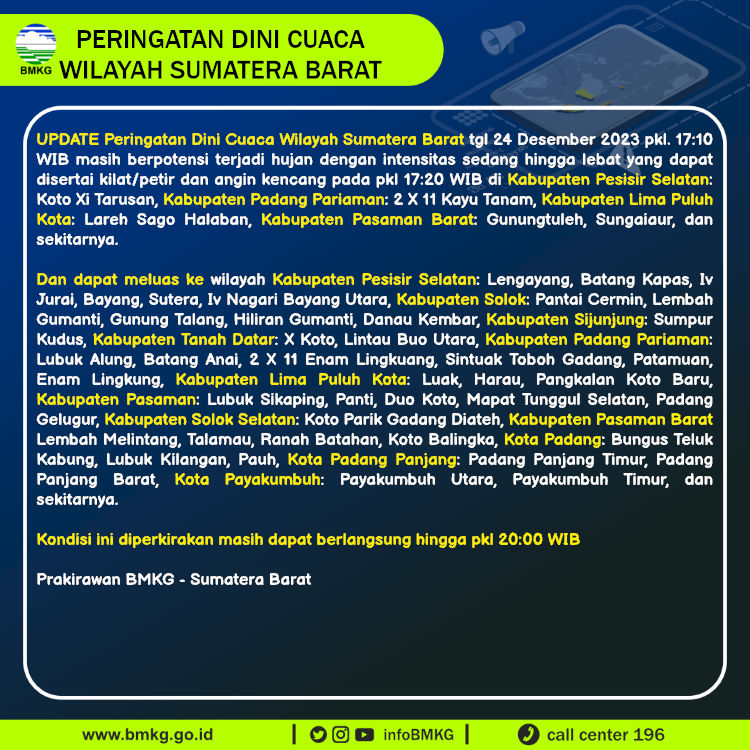 BMKG

PERINGATAN DINI CUACA WILAYAH SUMATERA BARAT

UPDATE Peringatan Dini Cuaca Wilayah Sumatera Barat tgl 24 Desember 2023 pkl. 17:10 WIB masih berpotensi terjadi hujan dengan intensitas sedang hingga lebat yang dapat disertai kilat/petir dan angin kencang pada pkl 17:20 WIB di Kabupaten Pesisir Selatan: Koto Xi Tarusan, Kabupaten Padang Pariaman: 2 X 11 Kayu Tanam, Kabupaten Lima Puluh Kota: Lareh Sago Halaban, Kabupaten Pasaman Barat: Gunungtuleh, Sungaiaur, dan sekitarnya.

Dan dapat meluas ke wilayah Kabupaten Pesisir Selatan: Lengayang, Batang Kapas, Iv Jurai, Bayang, Sutera, Iv Nagari Bayang Utara, Kabupaten Solok: Pantai Cermin, Lembah Gumanti, Gunung Talang, Hiliran Gumanti, Danau Kembar, Kabupaten Sijunjung: Sumpur Kudus, Kabupaten Tanah Datar: X Koto, Lintau Buo Utara, Kabupaten Padang Pariaman: Lubuk Alung, Batang Anai, 2 X 11 Enam Lingkuang, Sintuak Toboh Gadang, Patamuan, Enam Lingkung, Kabupaten Lima Puluh Kota: Luak, Harau, Pangkalan Koto Baru, Kabupaten Pasaman: Lubuk Sikaping, Panti, Duo Koto, Mapat Tunggul Selatan, Padang Gelugur, Kabupaten Solok Selatan: Koto Parik Gadang Diateh, Kabupaten Pasaman Barat Lembah Melintang, Talamau, Ranah Batahan, Koto Balingka, Kota Padang: Bungus Teluk Kabung, Lubuk Kilangan, Pauh, Kota Padang Panjang: Padang Panjang Timur, Padang Panjang Barat, Kota Payakumbuh: Payakumbuh Utara, Payakumbuh Timur, dan sekitarnya.

Kondisi ini diperkirakan masih dapat berlangsung hingga pkl 20:00 WIB

Prakirawan BMKG - Sumatera Barat

www.bmkg.go.id | infoBMKG | call center 196